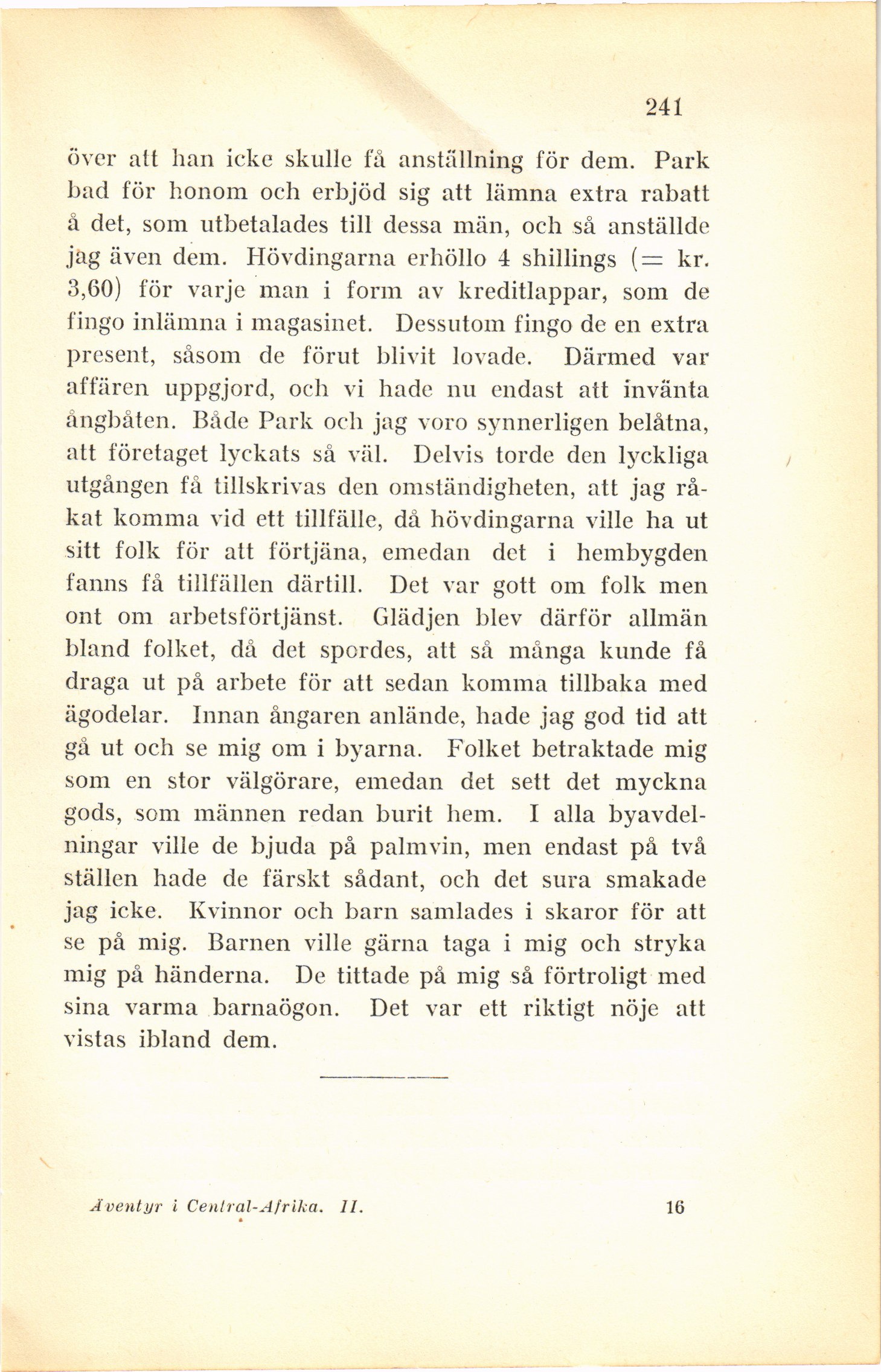 241

över att han icke skulle få anställning för dem. Park bad för honom och erbjöd sig att lämna extra rabatt å det, som utbetalades till dessa män, och så anställde jag även dem. Hövdingarna erhöllo 4 shillings (= kr. 3,60) för varje man i form av kreditlappar, som de fingo inlämna i magasinet. Dessutom fingo de en extra present, såsom de förut blivit lovade. Därmed var affären uppgjord, och vi hade nu endast att invänta ångbåten. Både Park och jag voro synnerligen belåtna, att företaget lyckats så väl. Delvis torde den lyckliga utgången få tillskrivas den omständigheten, att jag råkat komma vid ett tillfälle, då hövdingarna ville ha ut sitt folk för att förtjäna, emedan det i hembygden fanns få tillfällen därtill. Det var gott om folk men ont om arbetsförtjänst. Glädjen blev därför allmän bland folket, då det spordes, att så många kunde få draga ut på arbete för att sedan komma tillbaka med ägodelar. Innan ångaren anlände, hade jag god tid att gå ut och se mig om i byarna. Folket betraktade mig som en stor välgörare, emedan det sett det myckna gods, som männen redan burit hem. I alla byavdelningar ville de bjuda på palmvin, men endast på två ställen hade de färskt sådant, och det sura smakade jag icke. Kvinnor och barn samlades i skaror för att se på mig. Barnen ville gärna taga i mig och stryka mig på händerna. De tittade på mig så förtroligt med sina varma barnaögon. Det var ett riktigt nöje att vistas ibland dem.

Äventyr i Central-Afrika. II. 16